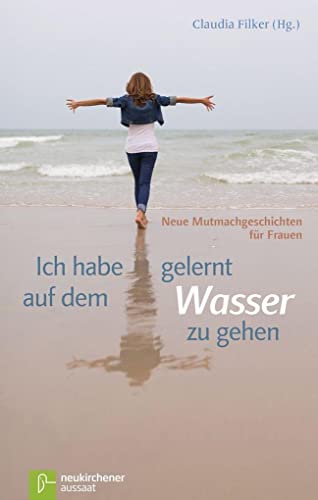 Claudia Filker (Hg.)

Neue Mutmachgeschichten für Frauen

Ich habe gelernt auf dem Wasser zu gehen

neukirchener aussaat